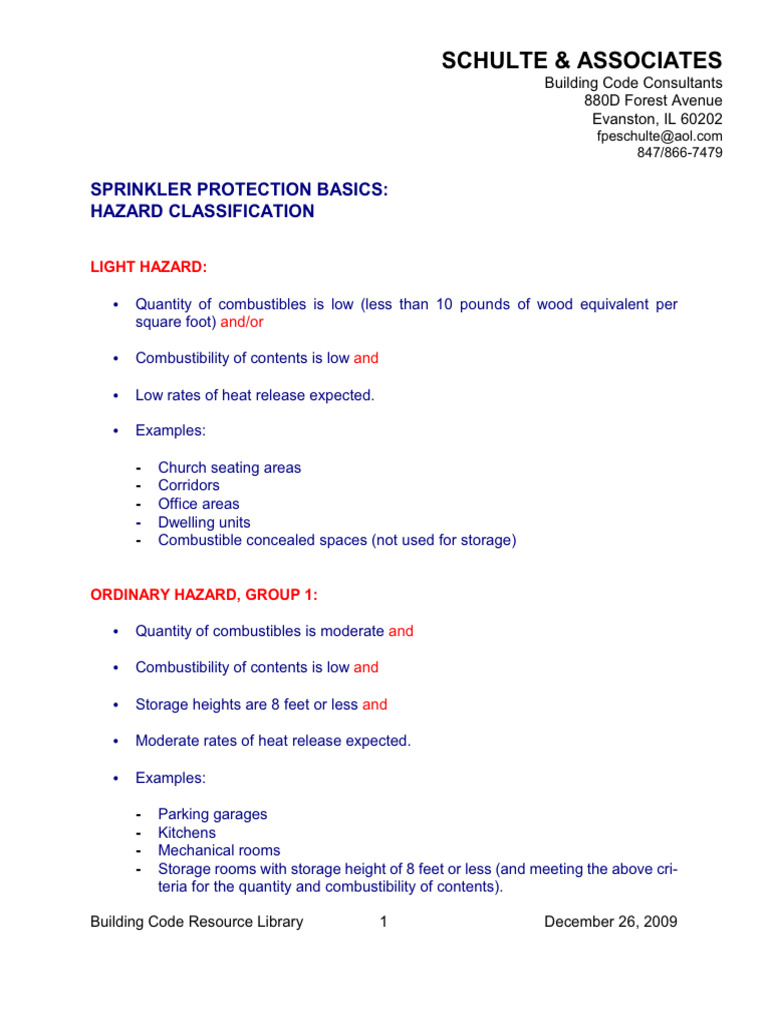 SCHULTE & ASSOCIATES
Building Code Consultants
880D Forest Avenue
Evanston, IL 60202
fpeschulte@aol.com
847/866-7479

SPRINKLER PROTECTION BASICS:
HAZARD CLASSIFICATION

LIGHT HAZARD:

• Quantity of combustibles is low (less than 10 pounds of wood equivalent per square foot) and/or

• Combustibility of contents is low and

• Low rates of heat release expected.

• Examples:

- Church seating areas
- Corridors
- Office areas
- Dwelling units
- Combustible concealed spaces (not used for storage)

ORDINARY HAZARD, GROUP 1:

• Quantity of combustibles is moderate and

• Combustibility of contents is low and

• Storage heights are 8 feet or less and

• Moderate rates of heat release expected.

• Examples:

- Parking garages
- Kitchens
- Mechanical rooms
- Storage rooms with storage height of 8 feet or less (and meeting the above criteria for the quantity and combustibility of contents).

Building Code Resource Library 1 December 26, 2009